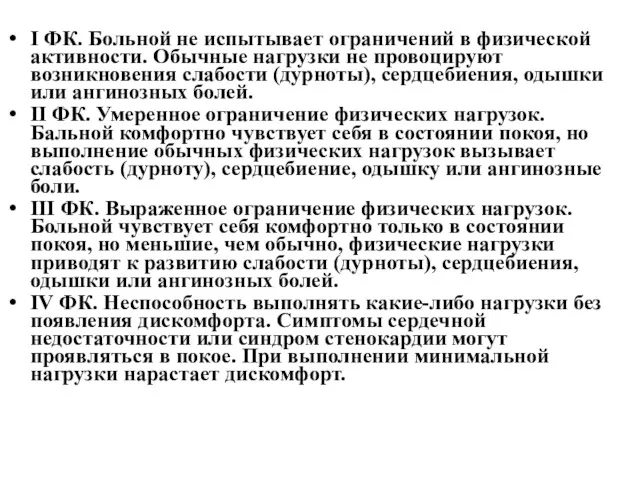 • I ФК. Больной не испытывает ограничений в физической активности. Обычные нагрузки не провоцируют возникновения слабости (дурноты), сердцебиения, одышки или ангинозных болей.
• II ФК. Умеренное ограничение физических нагрузок. Бальной комфортно чувствует себя в состоянии покоя, но выполнение обычных физических нагрузок вызывает слабость (дурноту), сердцебиение, одышку или ангинозные боли.
• III ФК. Выраженное ограничение физических нагрузок. Больной чувствует себя комфортно только в состоянии покоя, но меньшие, чем обычно, физические нагрузки приводят к развитию слабости (дурноты), сердцебиения, одышки или ангинозных болей.
• IV ФК. Неспособность выполнять какие-либо нагрузки без появления дискомфорта. Симптомы сердечной недостаточности или синдром стенокардии могут проявляться в покое. При выполнении минимальной нагрузки нарастает дискомфорт.